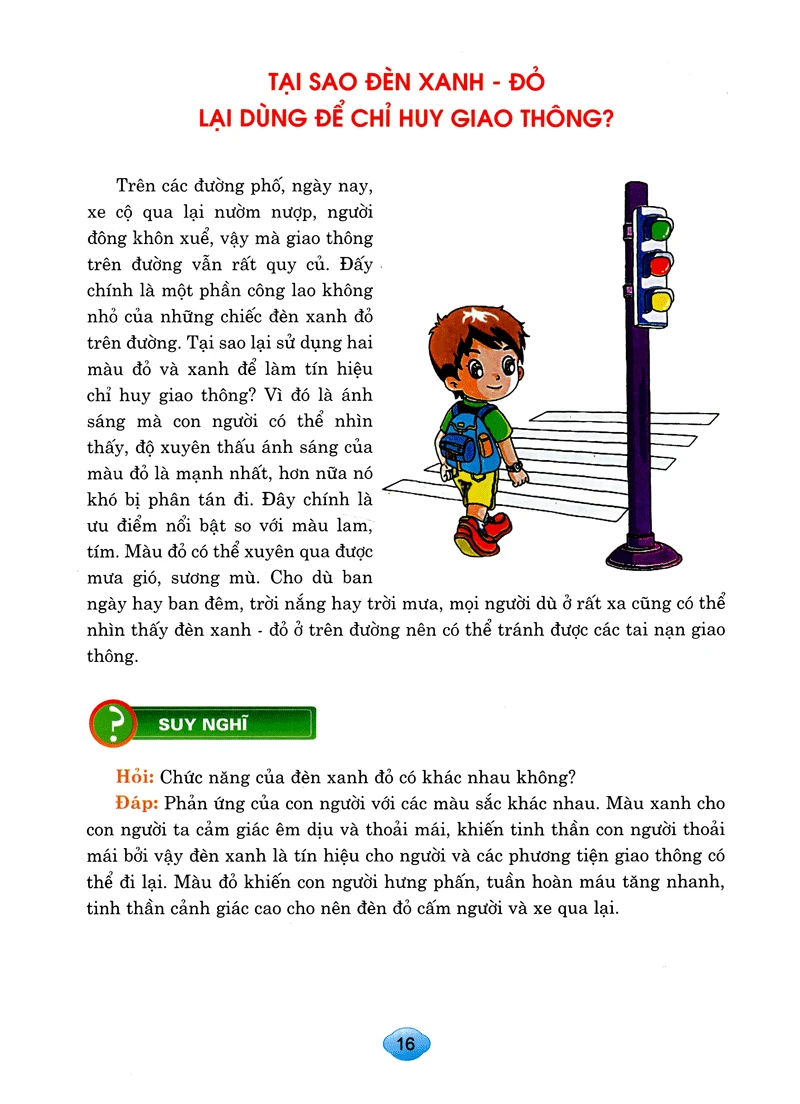 TẠI SAO ĐÈN XANH - ĐỎ
LẠI DÙNG ĐỂ CHỈ HUY GIAO THÔNG?

Trên các đường phố, ngày nay, xe cộ qua lại nườm nượp, người đông khôn xuể, vậy mà giao thông trên đường vẫn rất quy củ. Đấy chính là một phần công lao không nhỏ của những chiếc đèn xanh đỏ trên đường. Tại sao lại sử dụng hai màu đỏ và xanh để làm tín hiệu chỉ huy giao thông? Vì đó là ánh sáng mà con người có thể nhìn thấy, độ xuyên thấu ánh sáng của màu đỏ là mạnh nhất, hơn nữa nó khó bị phân tán đi. Đây chính là ưu điểm nổi bật so với màu lam, tím. Màu đỏ có thể xuyên qua được mưa gió, sương mù. Cho dù ban ngày hay ban đêm, trời nắng hay trời mưa, mọi người dù ở rất xa cũng có thể nhìn thấy đèn xanh - đỏ ở trên đường nên có thể tránh được các tai nạn giao thông.

?
SUY NGHĨ

Hỏi: Chức năng của đèn xanh đỏ có khác nhau không?
Đáp: Phản ứng của con người với các màu sắc khác nhau. Màu xanh cho con người ta cảm giác êm dịu và thoải mái, khiến tinh thần con người thoải mái bởi vậy đèn xanh là tín hiệu cho người và các phương tiện giao thông có thể đi lại. Màu đỏ khiến con người hưng phấn, tuần hoàn máu tăng nhanh, tinh thần cảnh giác cao cho nên đèn đỏ cấm người và xe qua lại.

16